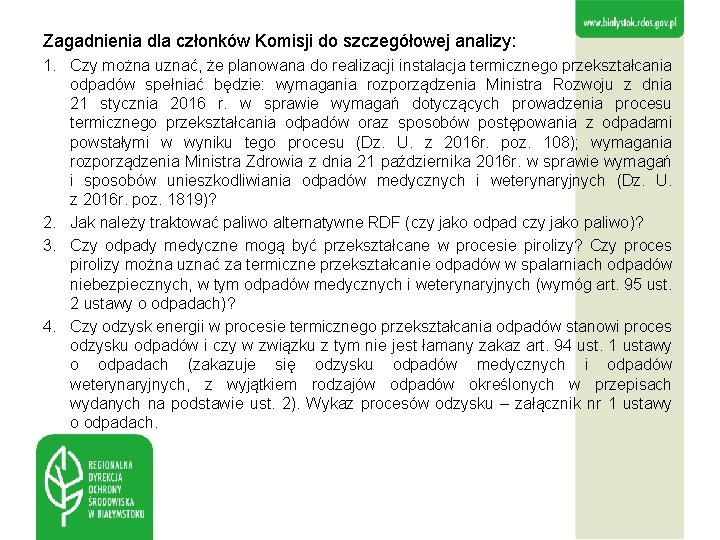 www.bialystok.rdos.gov.pl

Zagadnienia dla członków Komisji do szczegółowej analizy:

1. Czy można uznać, że planowana do realizacji instalacja termicznego przekształcania odpadów spełniać będzie: wymagania rozporządzenia Ministra Rozwoju z dnia 21 stycznia 2016 r. w sprawie wymagań dotyczących prowadzenia procesu termicznego przekształcania odpadów oraz sposobów postępowania z odpadami powstałymi w wyniku tego procesu (Dz. U. z 2016r. poz. 108); wymagania rozporządzenia Ministra Zdrowia z dnia 21 października 2016r. w sprawie wymagań i sposobów unieszkodliwiania odpadów medycznych i weterynaryjnych (Dz. U. z 2016r. poz. 1819)?

2. Jak należy traktować paliwo alternatywne RDF (czy jako odpad czy jako paliwo)?

3. Czy odpady medyczne mogą być przekształcane w procesie pirolizy? Czy proces pirolizy można uznać za termiczne przekształcanie odpadów w spalarniach odpadów niebezpiecznych, w tym odpadów medycznych i weterynaryjnych (wymóg art. 95 ust. 2 ustawy o odpadach)?

4. Czy odzysk energii w procesie termicznego przekształcania odpadów stanowi proces odzysku odpadów i czy w związku z tym nie jest łamany zakaz art. 94 ust. 1 ustawy o odpadach (zakazuje się odzysku odpadów medycznych i odpadów weterynaryjnych, z wyjątkiem rodzajów odpadów określonych w przepisach wydanych na podstawie ust. 2). Wykaz procesów odzysku – załącznik nr 1 ustawy o odpadach.

REGIONALNA DYREKCJA OCHRONY ŚRODOWISKA W BIAŁYMSTOKU